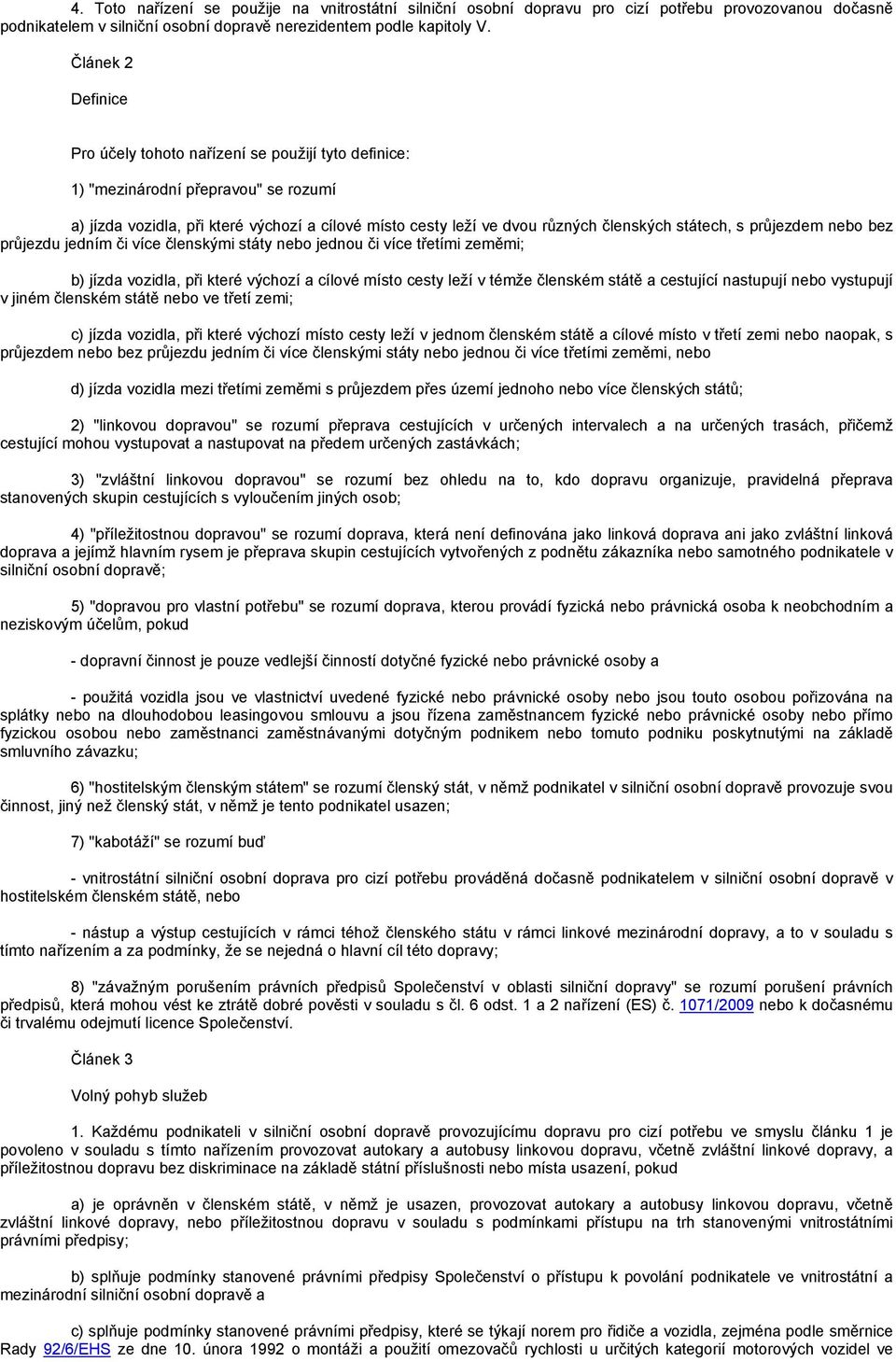 4. Toto nařízení se použije na vnitrostátní silniční osobní dopravu pro cizí potřebu provozovanou dočasně podnikatelem v silniční osobní dopravě nerezidentem podle kapitoly V.

Článek 2

Definice

Pro účely tohoto nařízení se použijí tyto definice:

1) "mezinárodní přepravou" se rozumí

a) jízda vozidla, při které výchozí a cílové místo cesty leží ve dvou různých členských státech, s průjezdem nebo bez průjezdu jedním či více členskými státy nebo jednou či více třetími zeměmi;

b) jízda vozidla, při které výchozí a cílové místo cesty leží v témže členském státě a cestující nastupují nebo vystupují v jiném členském státě nebo ve třetí zemi;

c) jízda vozidla, při které výchozí místo cesty leží v jednom členském státě a cílové místo v třetí zemi nebo naopak, s průjezdem nebo bez průjezdu jedním či více členskými státy nebo jednou či více třetími zeměmi, nebo

d) jízda vozidla mezi třetími zeměmi s průjezdem přes území jednoho nebo více členských států;

2) "linkovou dopravou" se rozumí přeprava cestujících v určených intervalech a na určených trasách, přičemž cestující mohou vystupovat a nastupovat na předem určených zastávkách;

3) "zvláštní linkovou dopravou" se rozumí bez ohledu na to, kdo dopravu organizuje, pravidelná přeprava stanovených skupin cestujících s vyloučením jiných osob;

4) "příležitostnou dopravou" se rozumí doprava, která není definována jako linková doprava ani jako zvláštní linková doprava a jejímž hlavním rysem je přeprava skupin cestujících vytvořených z podnětu zákazníka nebo samotného podnikatele v silniční osobní dopravě;

5) "dopravou pro vlastní potřebu" se rozumí doprava, kterou provádí fyzická nebo právnická osoba k neobchodním a neziskovým účelům, pokud

- dopravní činnost je pouze vedlejší činností dotyčné fyzické nebo právnické osoby a

- použitá vozidla jsou ve vlastnictví uvedené fyzické nebo právnické osoby nebo jsou touto osobou pořizována na splátky nebo na dlouhodobou leasingovou smlouvu a jsou řízena zaměstnancem fyzické nebo právnické osoby nebo přímo fyzickou osobou nebo zaměstnanci zaměstnávanými dotyčným podnikem nebo tomuto podniku poskytnutými na základě smluvního závazku;

6) "hostitelským členským státem" se rozumí členský stát, v němž podnikatel v silniční osobní dopravě provozuje svou činnost, jiný než členský stát, v němž je tento podnikatel usazen;

7) "kabotáží" se rozumí buď

- vnitrostátní silniční osobní doprava pro cizí potřebu prováděná dočasně podnikatelem v silniční osobní dopravě v hostitelském členském státě, nebo

- nástup a výstup cestujících v rámci téhož členského státu v rámci linkové mezinárodní dopravy, a to v souladu s tímto nařízením a za podmínky, že se nejedná o hlavní cíl této dopravy;

8) "závažným porušením právních předpisů Společenství v oblasti silniční dopravy" se rozumí porušení právních předpisů, která mohou vést ke ztrátě dobré pověsti v souladu s čl. 6 odst. 1 a 2 nařízení (ES) č. 1071/2009 nebo k dočasnému či trvalému odejmutí licence Společenství.

Článek 3

Volný pohyb služeb

1. Každému podnikateli v silniční osobní dopravě provozujícímu dopravu pro cizí potřebu ve smyslu článku 1 je povoleno v souladu s tímto nařízením provozovat autokary a autobusy linkovou dopravu, včetně zvláštní linkové dopravy, a příležitostnou dopravu bez diskriminace na základě státní příslušnosti nebo místa usazení, pokud

a) je oprávněn v členském státě, v němž je usazen, provozovat autokary a autobusy linkovou dopravu, včetně zvláštní linkové dopravy, nebo příležitostnou dopravu v souladu s podmínkami přístupu na trh stanovenými vnitrostátními právními předpisy;

b) splňuje podmínky stanovené právními předpisy Společenství o přístupu k povolání podnikatele ve vnitrostátní a mezinárodní silniční osobní dopravě a

c) splňuje podmínky stanovené právními předpisy, které se týkají norem pro řidiče a vozidla, zejména podle směrnice Rady 92/6/EHS ze dne 10. února 1992 o montáži a použití omezovačů rychlosti u určitých kategorií motorových vozidel ve